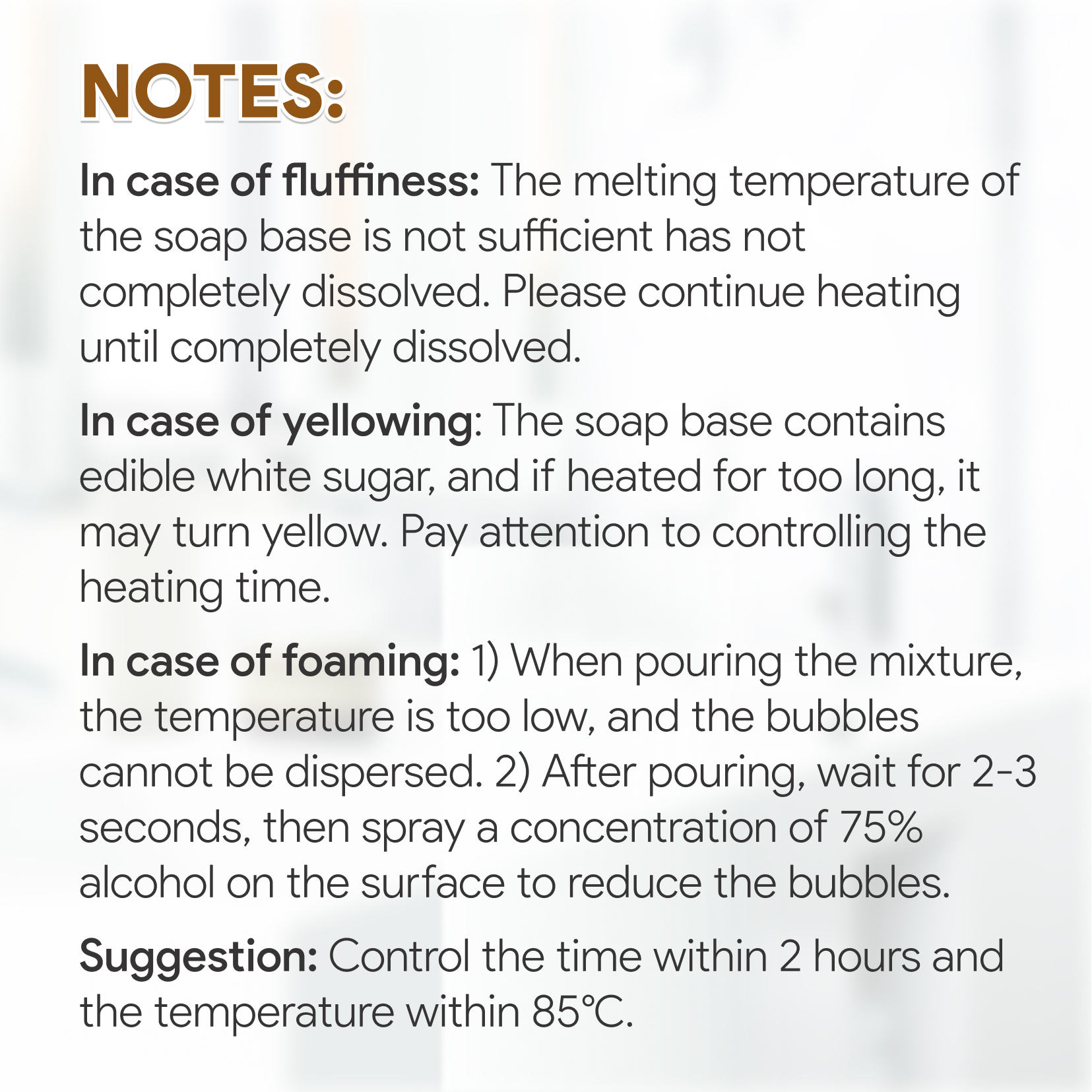 NOTES:

In case of fluffiness: The melting temperature of the soap base is not sufficient has not completely dissolved. Please continue heating until completely dissolved.

In case of yellowing: The soap base contains edible white sugar, and if heated for too long, it may turn yellow. Pay attention to controlling the heating time.

In case of foaming: 1) When pouring the mixture, the temperature is too low, and the bubbles cannot be dispersed. 2) After pouring, wait for 2-3 seconds, then spray a concentration of 75% alcohol on the surface to reduce the bubbles.

Suggestion: Control the time within 2 hours and the temperature within 85℃.